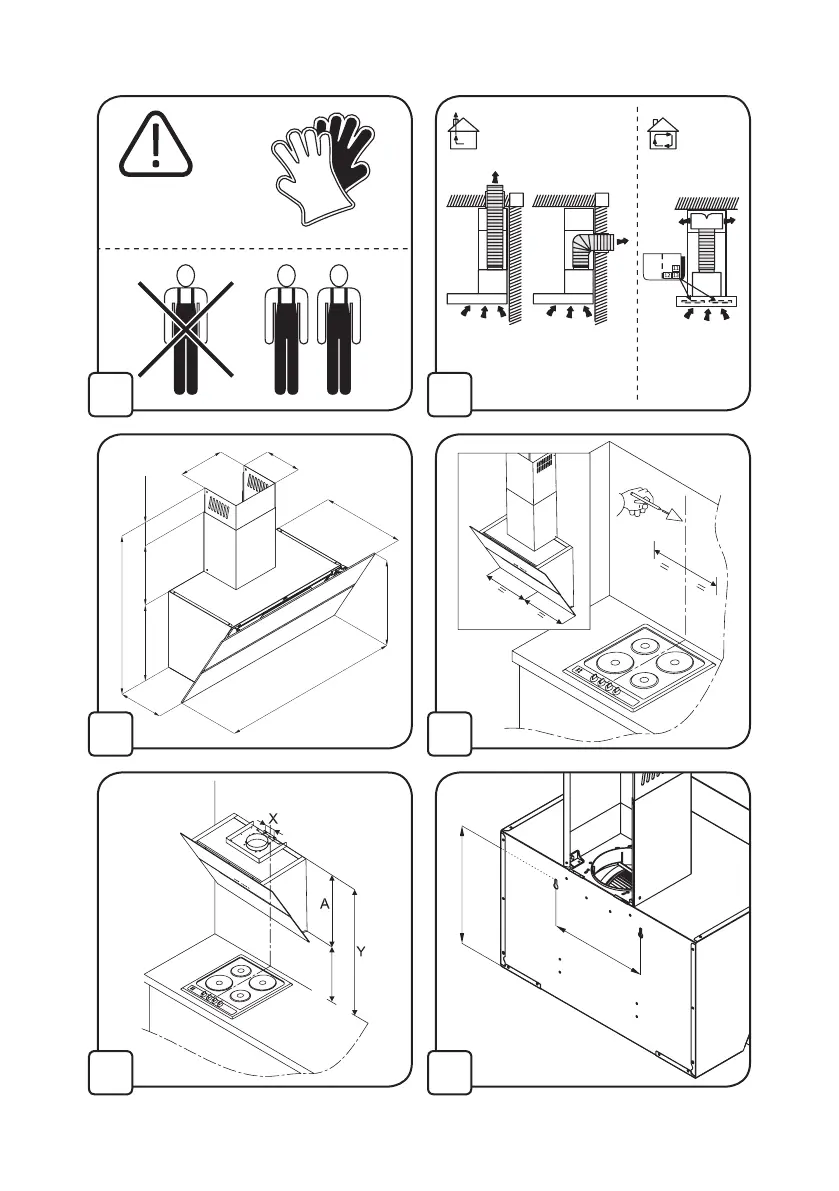 X

A

Y